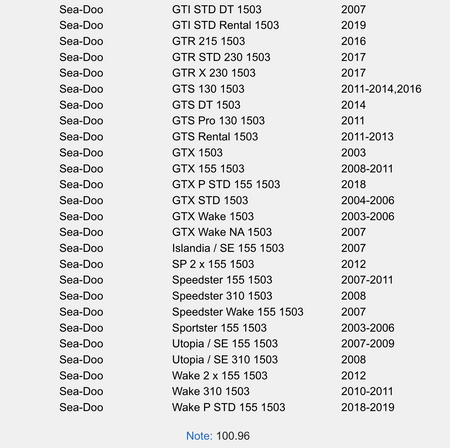 | | | |
|---|---|---|
| Sea-Doo | GTI STD DT 1503 | 2007 |
| Sea-Doo | GTI STD Rental 1503 | 2019 |
| Sea-Doo | GTR 215 1503 | 2016 |
| Sea-Doo | GTR STD 230 1503 | 2017 |
| Sea-Doo | GTR X 230 1503 | 2017 |
| Sea-Doo | GTS 130 1503 | 2011-2014,2016 |
| Sea-Doo | GTS DT 1503 | 2014 |
| Sea-Doo | GTS Pro 130 1503 | 2011 |
| Sea-Doo | GTS Rental 1503 | 2011-2013 |
| Sea-Doo | GTX 1503 | 2003 |
| Sea-Doo | GTX 155 1503 | 2008-2011 |
| Sea-Doo | GTX P STD 155 1503 | 2018 |
| Sea-Doo | GTX STD 1503 | 2004-2006 |
| Sea-Doo | GTX Wake 1503 | 2003-2006 |
| Sea-Doo | GTX Wake NA 1503 | 2007 |
| Sea-Doo | Islandia / SE 155 1503 | 2007 |
| Sea-Doo | SP 2 x 155 1503 | 2012 |
| Sea-Doo | Speedster 155 1503 | 2007-2011 |
| Sea-Doo | Speedster 310 1503 | 2008 |
| Sea-Doo | Speedster Wake 155 1503 | 2007 |
| Sea-Doo | Sportster 155 1503 | 2003-2006 |
| Sea-Doo | Utopia / SE 155 1503 | 2007-2009 |
| Sea-Doo | Utopia / SE 310 1503 | 2008 |
| Sea-Doo | Wake 2 x 155 1503 | 2012 |
| Sea-Doo | Wake 310 1503 | 2010-2011 |
| Sea-Doo | Wake P STD 155 1503 | 2018-2019 |

Note: 100.96